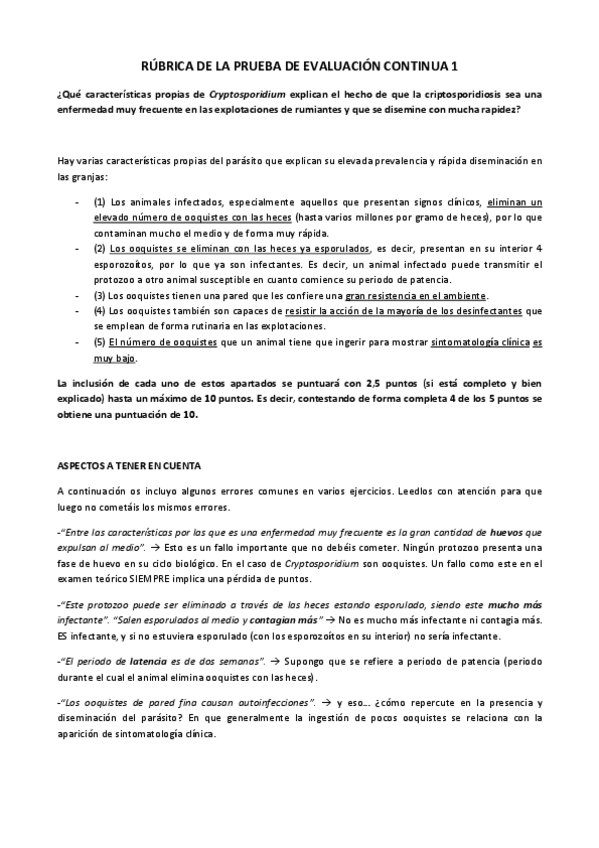 RÚBRICA DE LA PRUEBA DE EVALUACIÓN CONTINUA 1

¿Qué características propias de Cryptosporidium explican el hecho de que la criptosporidiosis sea una enfermedad muy frecuente en las explotaciones de rumiantes y que se disemine con mucha rapidez?

Hay varias características propias del parásito que explican su elevada prevalencia y rápida diseminación en las granjas:

- (1) Los animales infectados, especialmente aquellos que presentan signos clínicos, eliminan un elevado número de ooquistes con las heces (hasta varios millones por gramo de heces), por lo que contaminan mucho el medio y de forma muy rápida.
- (2) Los ooquistes se eliminan con las heces ya esporulados, es decir, presentan en su interior 4 esporozoítos, por lo que ya son infectantes. Es decir, un animal infectado puede transmitir el protozoo a otro animal susceptible en cuanto comience su periodo de patencia.
- (3) Los ooquistes tienen una pared que les confiere una gran resistencia en el ambiente.
- (4) Los ooquistes también son capaces de resistir la acción de la mayoría de los desinfectantes que se emplean de forma rutinaria en las explotaciones.
- (5) El número de ooquistes que un animal tiene que ingerir para mostrar sintomatología clínica es muy bajo.

La inclusión de cada uno de estos apartados se puntuará con 2,5 puntos (si está completo y bien explicado) hasta un máximo de 10 puntos. Es decir, contestando de forma completa 4 de los 5 puntos se obtiene una puntuación de 10.

ASPECTOS A TENER EN CUENTA

A continuación os incluyo algunos errores comunes en varios ejercicios. Leedlos con atención para que luego no cometáis los mismos errores.

-"Entre las características por las que es una enfermedad muy frecuente es la gran cantidad de huevos que expulsan al medio". → Esto es un fallo importante que no debéis cometer. Ningún protozoo presenta una fase de huevo en su ciclo biológico. En el caso de Cryptosporidium son ooquistes. Un fallo como este en el examen teórico SIEMPRE implica una pérdida de puntos.

-"Este protozoo puede ser eliminado a través de las heces estando esporulado, siendo este mucho más infectante". "Salen esporulados al medio y contagian más" → No es mucho más infectante ni contagia más. ES infectante, y si no estuviera esporulado (con los esporozoítos en su interior) no sería infectante.

-"El periodo de latencia es de dos semanas". → Supongo que se refiere a periodo de patencia (periodo durante el cual el animal elimina ooquistes con las heces).

-"Los ooquistes de pared fina causan autoinfecciones". → y eso... ¿cómo repercute en la presencia y diseminación del parásito? En que generalmente la ingestión de pocos ooquistes se relaciona con la aparición de sintomatología clínica.